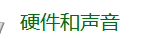 硬件和声音